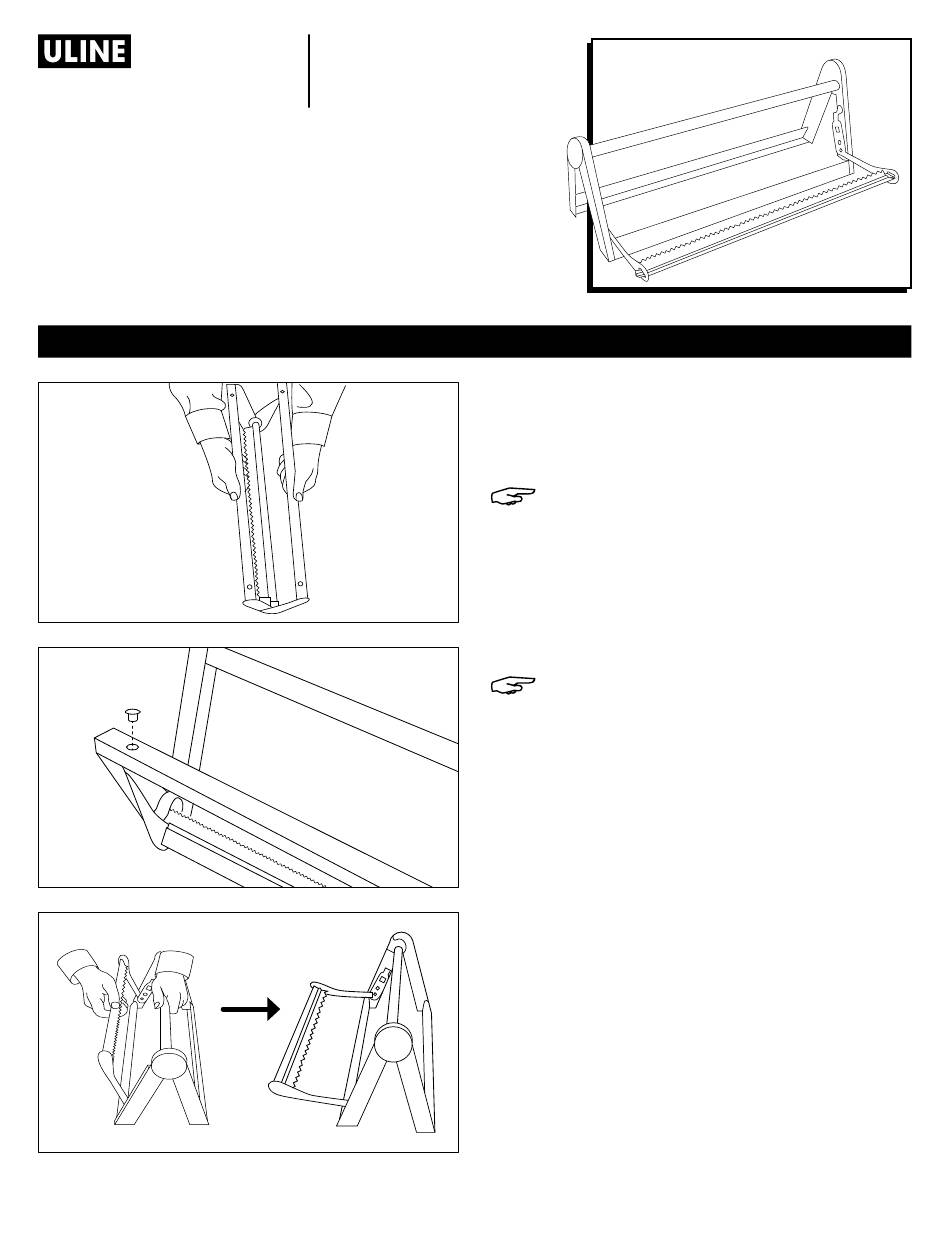 ULINE